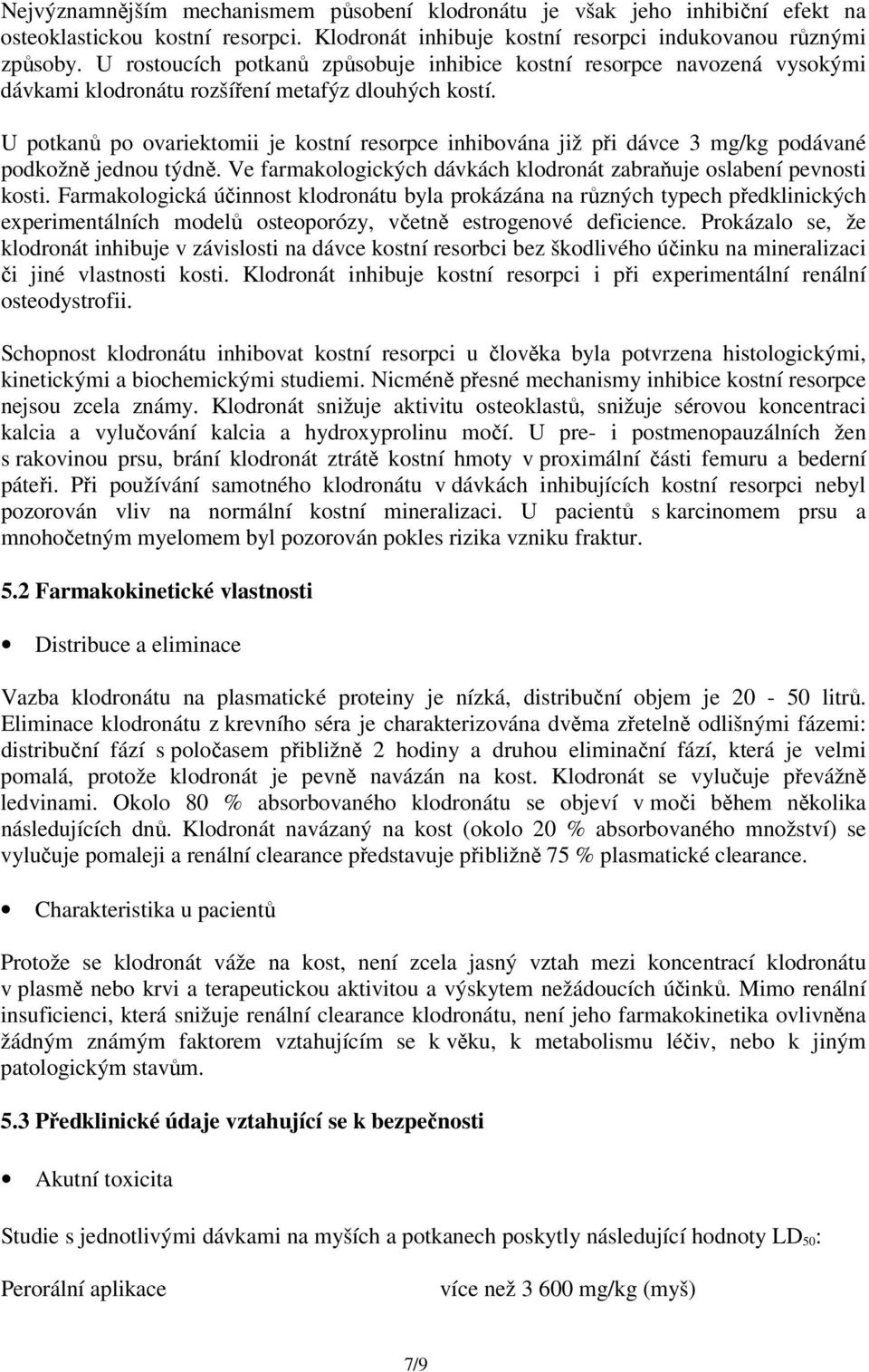 Nejvýznamnějším mechanismem působení klodronátu je však jeho inhibiční efekt na osteoklastickou kostní resorpci. Klodronát inhibuje kostní resorpci indukovanou různými způsoby. U rostoucích potkanů způsobuje inhibice kostní resorpce navozená vysokými dávkami klodronátu rozšíření metafýz dlouhých kostí.

U potkanů po ovariektomii je kostní resorpce inhibována již při dávce 3 mg/kg podávané podkožně jednou týdně. Ve farmakologických dávkách klodronát zabraňuje oslabení pevnosti kosti. Farmakologická účinnost klodronátu byla prokázána na různých typech předklinických experimentálních modelů osteoporózy, včetně estrogenové deficience. Prokázalo se, že klodronát inhibuje v závislosti na dávce kostní resorbci bez škodlivého účinku na mineralizaci či jiné vlastnosti kosti. Klodronát inhibuje kostní resorpci i při experimentální renální osteodystrofii.

Schopnost klodronátu inhibovat kostní resorpci u člověka byla potvrzena histologickými, kinetickými a biochemickými studiemi. Nicméně přesné mechanismy inhibice kostní resorpce nejsou zcela známy. Klodronát snižuje aktivitu osteoklastů, snižuje sérovou koncentraci kalcia a vylučování kalcia a hydroxyprolinu močí. U pre- i postmenopauzálních žen s rakovinou prsu, brání klodronát ztrátě kostní hmoty v proximální části femuru a bederní páteři. Při používání samotného klodronátu v dávkách inhibujících kostní resorpci nebyl pozorován vliv na normální kostní mineralizaci. U pacientů s karcinomem prsu a mnohočetným myelomem byl pozorován pokles rizika vzniku fraktur.

5.2 Farmakokinetické vlastnosti

• Distribuce a eliminace

Vazba klodronátu na plasmatické proteiny je nízká, distribuční objem je 20 - 50 litrů. Eliminace klodronátu z krevního séra je charakterizována dvěma zřetelně odlišnými fázemi: distribuční fází s poločasem přibližně 2 hodiny a druhou eliminační fází, která je velmi pomalá, protože klodronát je pevně navázán na kost. Klodronát se vylučuje převážně ledvinami. Okolo 80 % absorbovaného klodronátu se objeví v moči během několika následujících dnů. Klodronát navázaný na kost (okolo 20 % absorbovaného množství) se vylučuje pomaleji a renální clearance představuje přibližně 75 % plasmatické clearance.

• Charakteristika u pacientů

Protože se klodronát váže na kost, není zcela jasný vztah mezi koncentrací klodronátu v plasmě nebo krvi a terapeutickou aktivitou a výskytem nežádoucích účinků. Mimo renální insuficienci, která snižuje renální clearance klodronátu, není jeho farmakokinetika ovlivněna žádným známým faktorem vztahujícím se k věku, k metabolismu léčiv, nebo k jiným patologickým stavům.

5.3 Předklinické údaje vztahující se k bezpečnosti

• Akutní toxicita

Studie s jednotlivými dávkami na myších a potkanech poskytly následující hodnoty $LD_{50}$:

Perorální aplikace více než 3 600 mg/kg (myš)

7/9